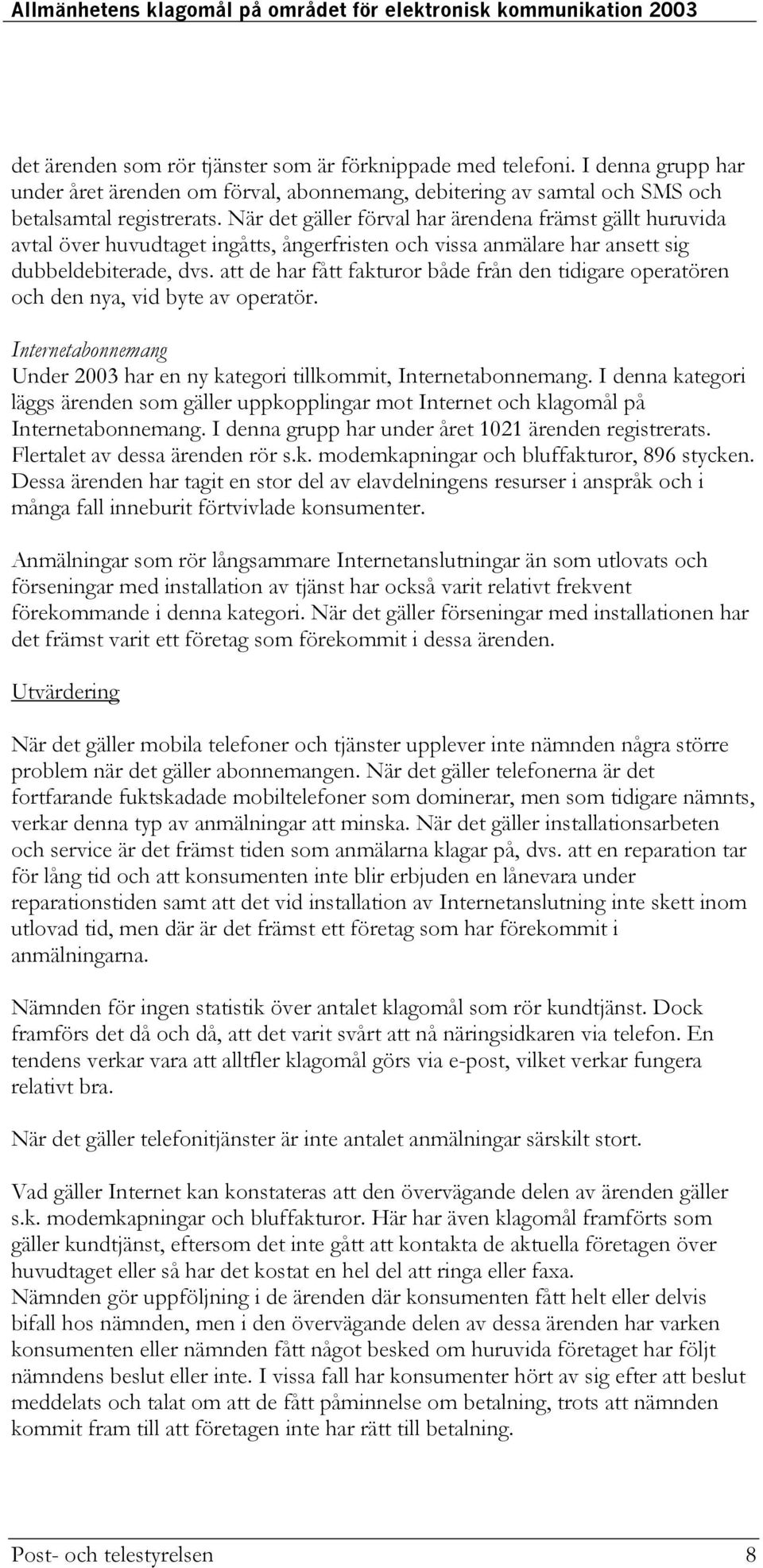 Allmänhetens klagomål på området för elektronisk kommunikation 2003

det ärenden som rör tjänster som är förknippade med telefoni. I denna grupp har under året ärenden om förval, abonnemang, debitering av samtal och SMS och betalsamtal registrerats. När det gäller förval har ärendena främst gällt huruvida avtal över huvudtaget ingåtts, ångerfristen och vissa anmälare har ansett sig dubbeldebiterade, dvs. att de har fått fakturor både från den tidigare operatören och den nya, vid byte av operatör.

Internetabonnemang
Under 2003 har en ny kategori tillkommit, Internetabonnemang. I denna kategori läggs ärenden som gäller uppkopplingar mot Internet och klagomål på Internetabonnemang. I denna grupp har under året 1021 ärenden registrerats. Flertalet av dessa ärenden rör s.k. modemkapningar och bluffakturor, 896 stycken. Dessa ärenden har tagit en stor del av elavdelningens resurser i anspråk och i många fall inneburit förtvivlade konsumenter.

Anmälningar som rör långsammare Internetanslutningar än som utlovats och förseningar med installation av tjänst har också varit relativt frekvent förekommande i denna kategori. När det gäller förseningar med installationen har det främst varit ett företag som förekommit i dessa ärenden.

Utvärdering

När det gäller mobila telefoner och tjänster upplever inte nämnden några större problem när det gäller abonnemangen. När det gäller telefonerna är det fortfarande fuktskadade mobiltelefoner som dominerar, men som tidigare nämnts, verkar denna typ av anmälningar att minska. När det gäller installationsarbeten och service är det främst tiden som anmälarna klagar på, dvs. att en reparation tar för lång tid och att konsumenten inte blir erbjuden en lånevara under reparationstiden samt att det vid installation av Internetanslutning inte skett inom utlovad tid, men där är det främst ett företag som har förekommit i anmälningarna.

Nämnden för ingen statistik över antalet klagomål som rör kundtjänst. Dock framförs det då och då, att det varit svårt att nå näringsidkaren via telefon. En tendens verkar vara att alltfler klagomål görs via e-post, vilket verkar fungera relativt bra.

När det gäller telefonitjänster är inte antalet anmälningar särskilt stort.

Vad gäller Internet kan konstateras att den övervägande delen av ärenden gäller s.k. modemkapningar och bluffakturor. Här har även klagomål framförts som gäller kundtjänst, eftersom det inte gått att kontakta de aktuella företagen över huvudtaget eller så har det kostat en hel del att ringa eller faxa.
Nämnden gör uppföljning i de ärenden där konsumenten fått helt eller delvis bifall hos nämnden, men i den övervägande delen av dessa ärenden har varken konsumenten eller nämnden fått något besked om huruvida företaget har följt nämndens beslut eller inte. I vissa fall har konsumenter hört av sig efter att beslut meddelats och talat om att de fått påminnelse om betalning, trots att nämnden kommit fram till att företagen inte har rätt till betalning.

Post- och telestyrelsen 8